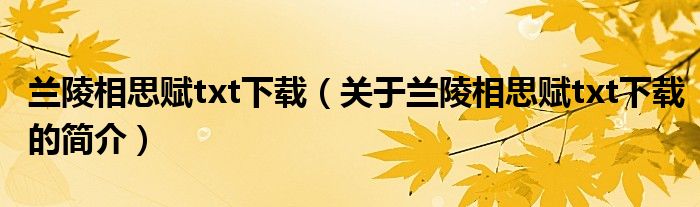 兰陵相思赋txt下载（关于兰陵相思赋txt下载的简介）